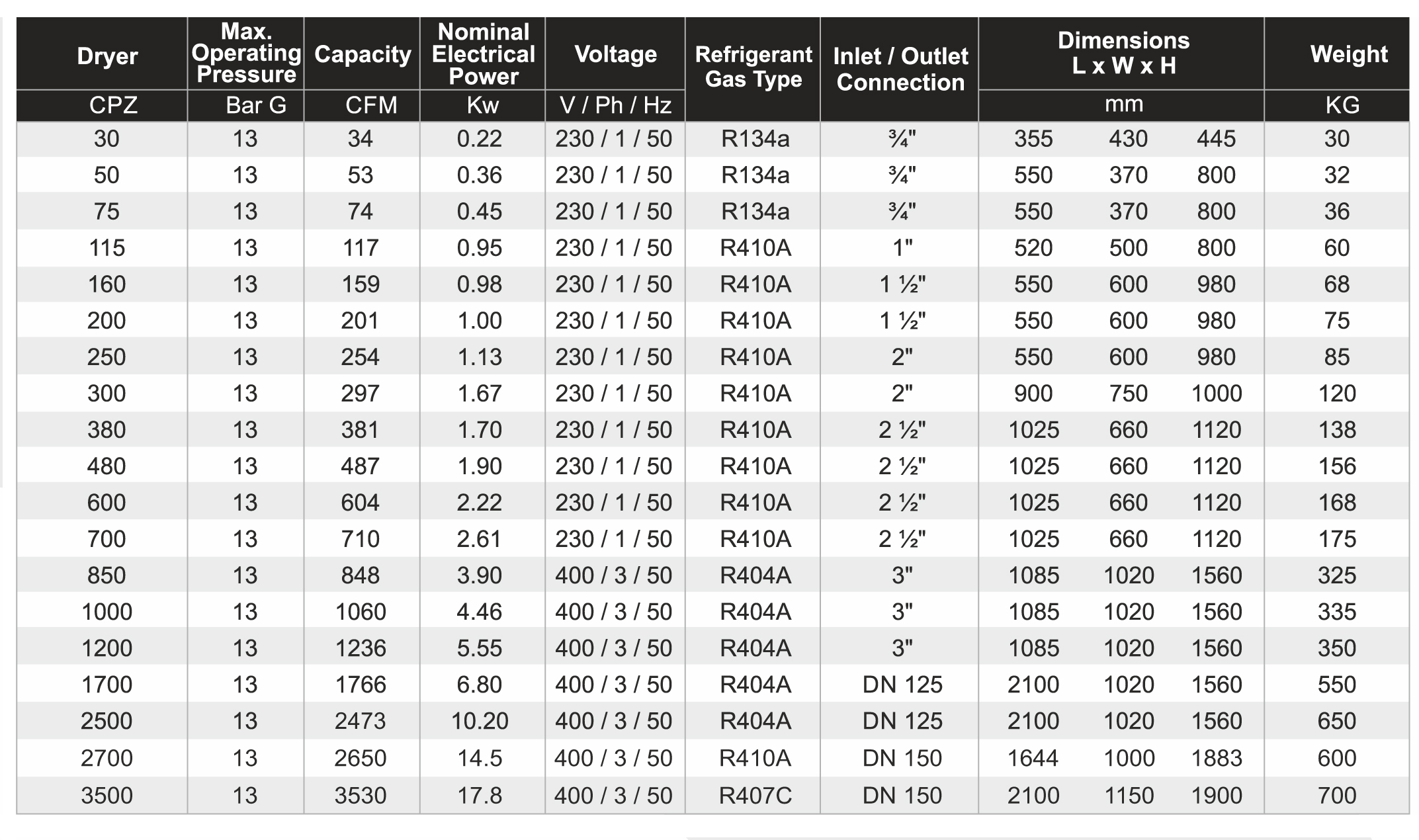 | Dryer | Max. Operating Pressure | Capacity | Nominal Electrical Power | Voltage | Refrigerant Gas Type | Inlet / Outlet Connection | Dimensions L x W x H | | | Weight |
|---|---|---|---|---|---|---|---|---|---|---|
| CPZ | Bar G | CFM | Kw | V / Ph / Hz | | | mm | | | KG |
| 30 | 13 | 34 | 0.22 | 230 / 1 / 50 | R134a | ¾" | 355 | 430 | 445 | 30 |
| 50 | 13 | 53 | 0.36 | 230 / 1 / 50 | R134a | ¾" | 550 | 370 | 800 | 32 |
| 75 | 13 | 74 | 0.45 | 230 / 1 / 50 | R134a | ¾" | 550 | 370 | 800 | 36 |
| 115 | 13 | 117 | 0.95 | 230 / 1 / 50 | R410A | 1" | 520 | 500 | 800 | 60 |
| 160 | 13 | 159 | 0.98 | 230 / 1 / 50 | R410A | 1 ½" | 550 | 600 | 980 | 68 |
| 200 | 13 | 201 | 1.00 | 230 / 1 / 50 | R410A | 1 ½" | 550 | 600 | 980 | 75 |
| 250 | 13 | 254 | 1.13 | 230 / 1 / 50 | R410A | 2" | 550 | 600 | 980 | 85 |
| 300 | 13 | 297 | 1.67 | 230 / 1 / 50 | R410A | 2" | 900 | 750 | 1000 | 120 |
| 380 | 13 | 381 | 1.70 | 230 / 1 / 50 | R410A | 2 ½" | 1025 | 660 | 1120 | 138 |
| 480 | 13 | 487 | 1.90 | 230 / 1 / 50 | R410A | 2 ½" | 1025 | 660 | 1120 | 156 |
| 600 | 13 | 604 | 2.22 | 230 / 1 / 50 | R410A | 2 ½" | 1025 | 660 | 1120 | 168 |
| 700 | 13 | 710 | 2.61 | 230 / 1 / 50 | R410A | 2 ½" | 1025 | 660 | 1120 | 175 |
| 850 | 13 | 848 | 3.90 | 400 / 3 / 50 | R404A | 3" | 1085 | 1020 | 1560 | 325 |
| 1000 | 13 | 1060 | 4.46 | 400 / 3 / 50 | R404A | 3" | 1085 | 1020 | 1560 | 335 |
| 1200 | 13 | 1236 | 5.55 | 400 / 3 / 50 | R404A | 3" | 1085 | 1020 | 1560 | 350 |
| 1700 | 13 | 1766 | 6.80 | 400 / 3 / 50 | R404A | DN 125 | 2100 | 1020 | 1560 | 550 |
| 2500 | 13 | 2473 | 10.20 | 400 / 3 / 50 | R404A | DN 125 | 2100 | 1020 | 1560 | 650 |
| 2700 | 13 | 2650 | 14.5 | 400 / 3 / 50 | R410A | DN 150 | 1644 | 1000 | 1883 | 600 |
| 3500 | 13 | 3530 | 17.8 | 400 / 3 / 50 | R407C | DN 150 | 2100 | 1150 | 1900 | 700 |